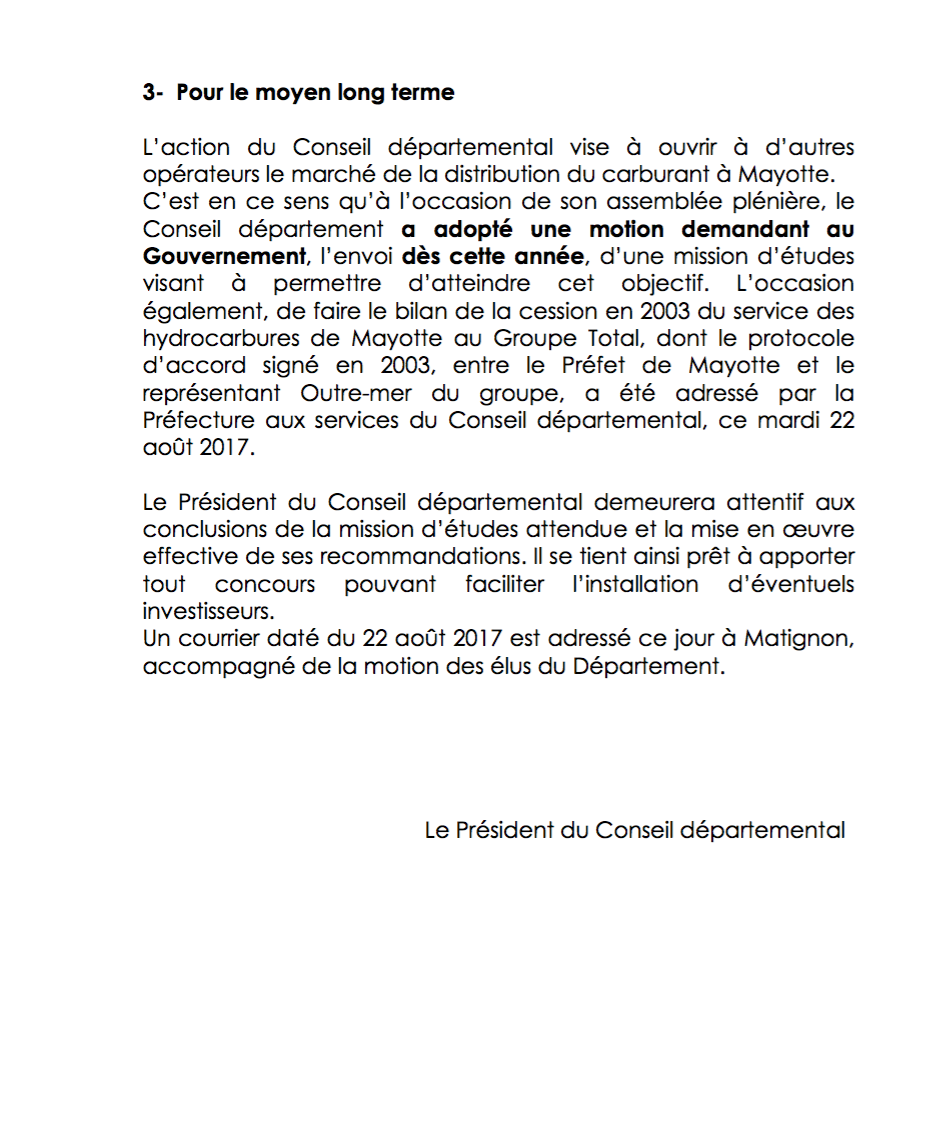 3- Pour le moyen long terme

L'action du Conseil départemental vise à ouvrir à d'autres opérateurs le marché de la distribution du carburant à Mayotte.
C'est en ce sens qu'à l'occasion de son assemblée plénière, le Conseil département a adopté une motion demandant au Gouvernement, l'envoi dès cette année, d'une mission d'études visant à permettre d'atteindre cet objectif. L'occasion également, de faire le bilan de la cession en 2003 du service des hydrocarbures de Mayotte au Groupe Total, dont le protocole d'accord signé en 2003, entre le Préfet de Mayotte et le représentant Outre-mer du groupe, a été adressé par la Préfecture aux services du Conseil départemental, ce mardi 22 août 2017.

Le Président du Conseil départemental demeurera attentif aux conclusions de la mission d'études attendue et la mise en œuvre effective de ses recommandations. Il se tient ainsi prêt à apporter tout concours pouvant faciliter l'installation d'éventuels investisseurs.
Un courrier daté du 22 août 2017 est adressé ce jour à Matignon, accompagné de la motion des élus du Département.

Le Président du Conseil départemental